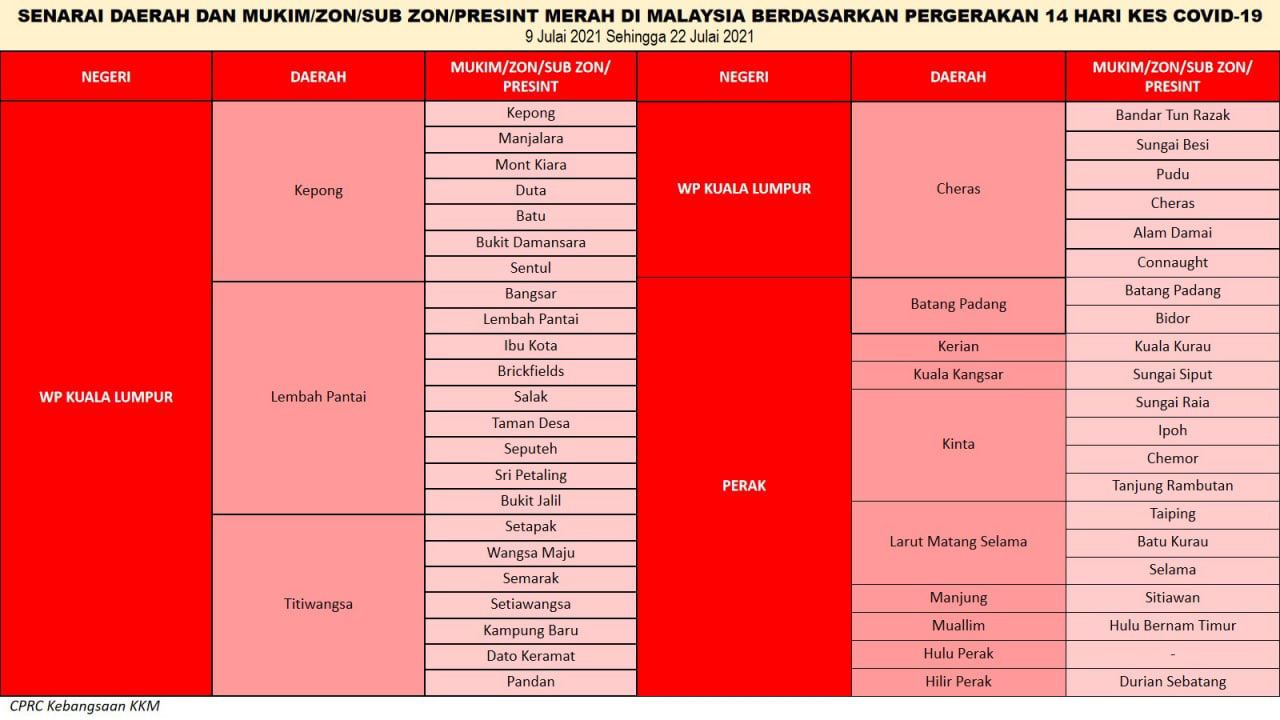 SENARAI DAERAH DAN MUKIM/ZON/SUB ZON/PRESINT MERAH DI MALAYSIA BERDASARKAN PERGERAKAN 14 HARI KES COVID-19
9 Julai 2021 Sehingga 22 Julai 2021

| NEGERI | DAERAH | MUKIM/ZON/SUB ZON/ PRESINT |
|---|---|---|
| WP KUALA LUMPUR | Kepong | Kepong |
| | | Manjalara |
| | | Mont Kiara |
| | | Duta |
| | | Batu |
| | | Bukit Damansara |
| | | Sentul |
| | Lembah Pantai | Bangsar |
| | | Lembah Pantai |
| | | Ibu Kota |
| | | Brickfields |
| | | Salak |
| | | Taman Desa |
| | | Seputeh |
| | | Sri Petaling |
| | | Bukit Jalil |
| | Titiwangsa | Setapak |
| | | Wangsa Maju |
| | | Semarak |
| | | Setiawangsa |
| | | Kampung Baru |
| | | Dato Keramat |
| | | Pandan |

| NEGERI | DAERAH | MUKIM/ZON/SUB ZON/ PRESINT |
|---|---|---|
| WP KUALA LUMPUR | Cheras | Bandar Tun Razak |
| | | Sungai Besi |
| | | Pudu |
| | | Cheras |
| | | Alam Damai |
| | | Connaught |
| PERAK | Batang Padang | Batang Padang |
| | | Bidor |
| | Kerian | Kuala Kurau |
| | Kuala Kangsar | Sungai Siput |
| | Kinta | Sungai Raia |
| | | Ipoh |
| | | Chemor |
| | | Tanjung Rambutan |
| | Larut Matang Selama | Taiping |
| | | Batu Kurau |
| | | Selama |
| | Manjung | Sitiawan |
| | Muallim | Hulu Bernam Timur |
| | Hulu Perak | - |
| | Hilir Perak | Durian Sebatang |

CPRC Kebangsaan KKM